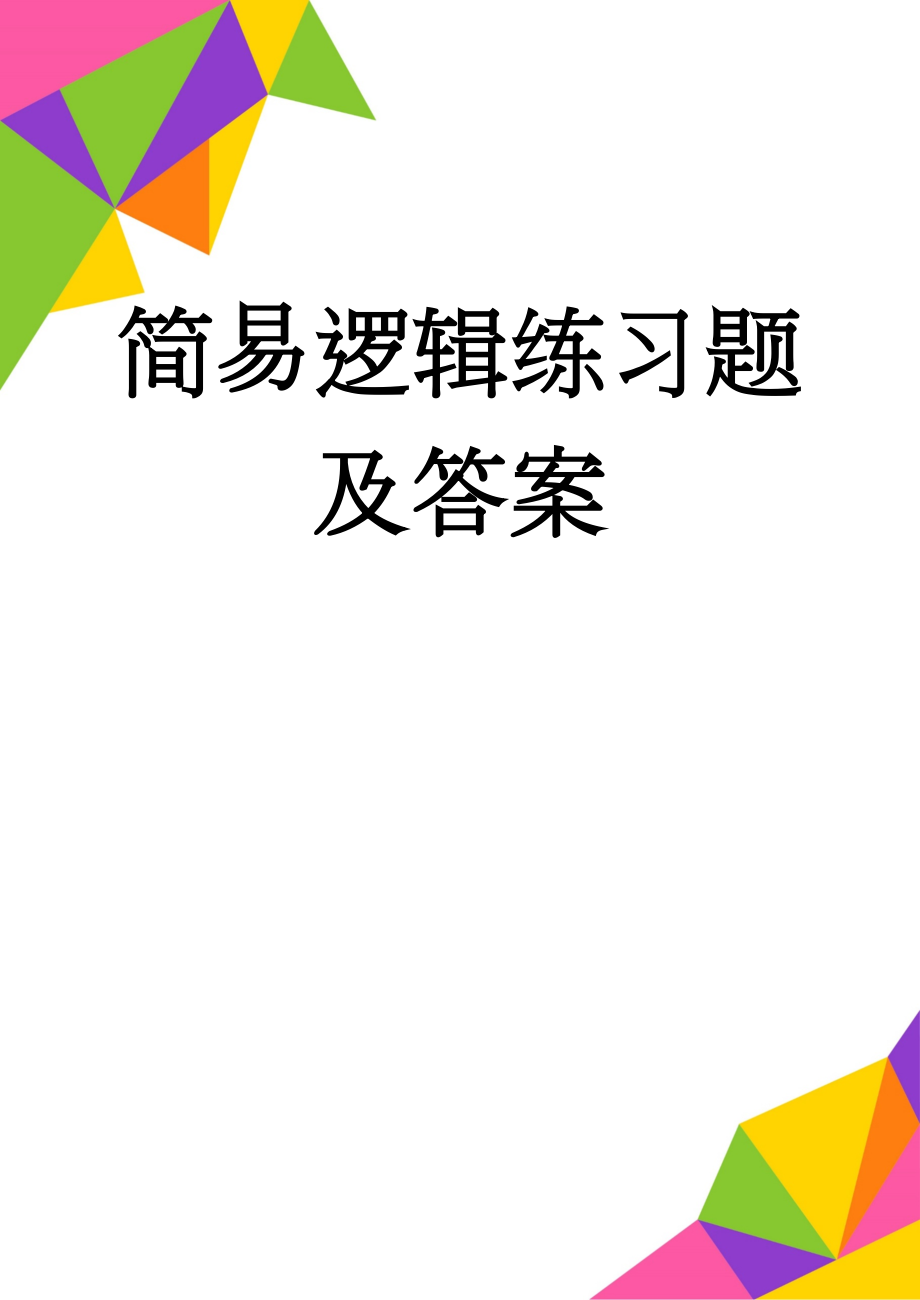 简易逻辑练习题及答案